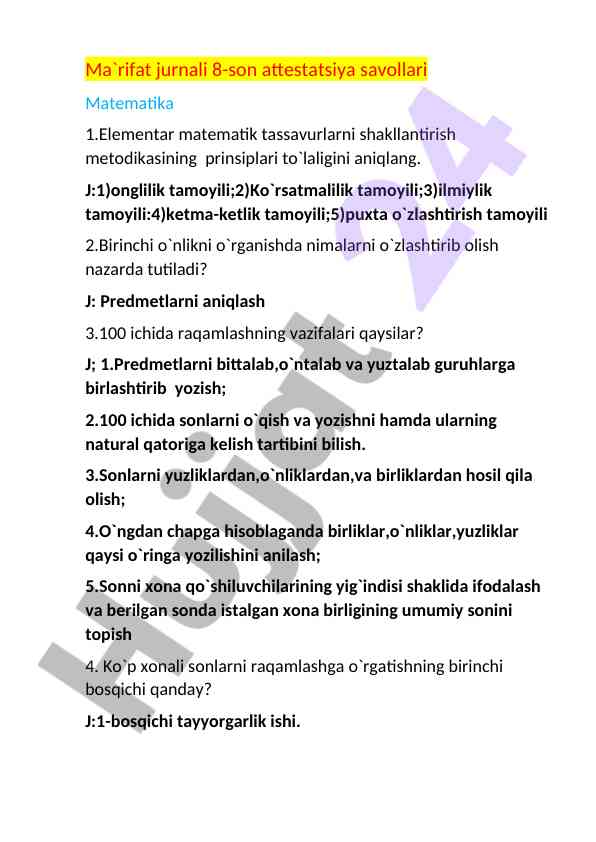 Ma`rifat jurnali 8-son attestatsiya savollari

Matematika

1.Elementar matematik tassavurlarni shakllantirish metodikasining prinsiplari to`laligini aniqlang.

J:1)onglilik tamoyili;2)Ko`rsatmalilik tamoyili;3)ilmiylik tamoyili:4)ketma-ketlik tamoyili;5)puxta o`zlashtirish tamoyili

2.Birinchi o`nlikni o`rganishda nimalarni o`zlashtirib olish nazarda tutiladi?

J: Predmetlarni aniqlash

3.100 ichida raqamlashning vazifalari qaysilar?

J; 1.Predmetlarni bittalab,o`ntalab va yuztalab guruhlarga birlashtirib yozish;

2.100 ichida sonlarni o`qish va yozishni hamda ularning natural qatoriga kelish tartibini bilish.

3.Sonlarni yuzliklardan,o`nliklardan,va birliklardan hosil qila olish;

4.O`ngdan chapga hisoblaganda birliklar,o`nliklar,yuzliklar qaysi o`ringa yozilishini anilash;

5.Sonni xona qo`shiluvchilarining yig`indisi shaklida ifodalash va berilgan sonda istalgan xona birligining umumiy sonini topish

4. Ko`p xonali sonlarni raqamlashga o`rgatishning birinchi bosqichi qanday?

J:1-bosqichi tayyorgarlik ishi.

Hujjat 24